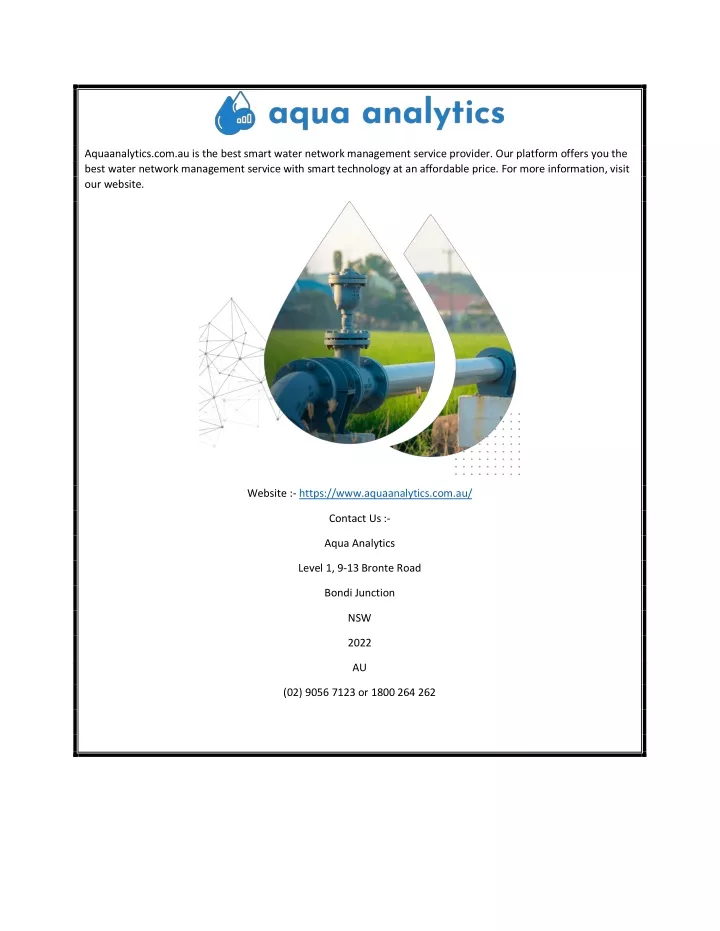 aqua analytics

Aquaanalytics.com.au is the best smart water network management service provider. Our platform offers you the best water network management service with smart technology at an affordable price. For more information, visit our website.

Website :- https://www.aquaanalytics.com.au/

Contact Us :-

Aqua Analytics

Level 1, 9-13 Bronte Road

Bondi Junction

NSW

2022

AU

(02) 9056 7123 or 1800 264 262